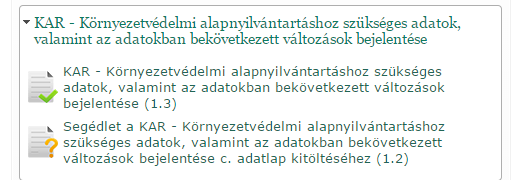 KAR - Környezetvédelmi alapnyilvántartáshoz szükséges adatok, valamint az adatokban bekövetkezett változások bejelentése

KAR - Környezetvédelmi alapnyilvántartáshoz szükséges adatok, valamint az adatokban bekövetkezett változások bejelentése (1.3)

Segédlet a KAR - Környezetvédelmi alapnyilvántartáshoz szükséges adatok, valamint az adatokban bekövetkezett változások bejelentése c. adatlap kitöltéséhez (1.2)